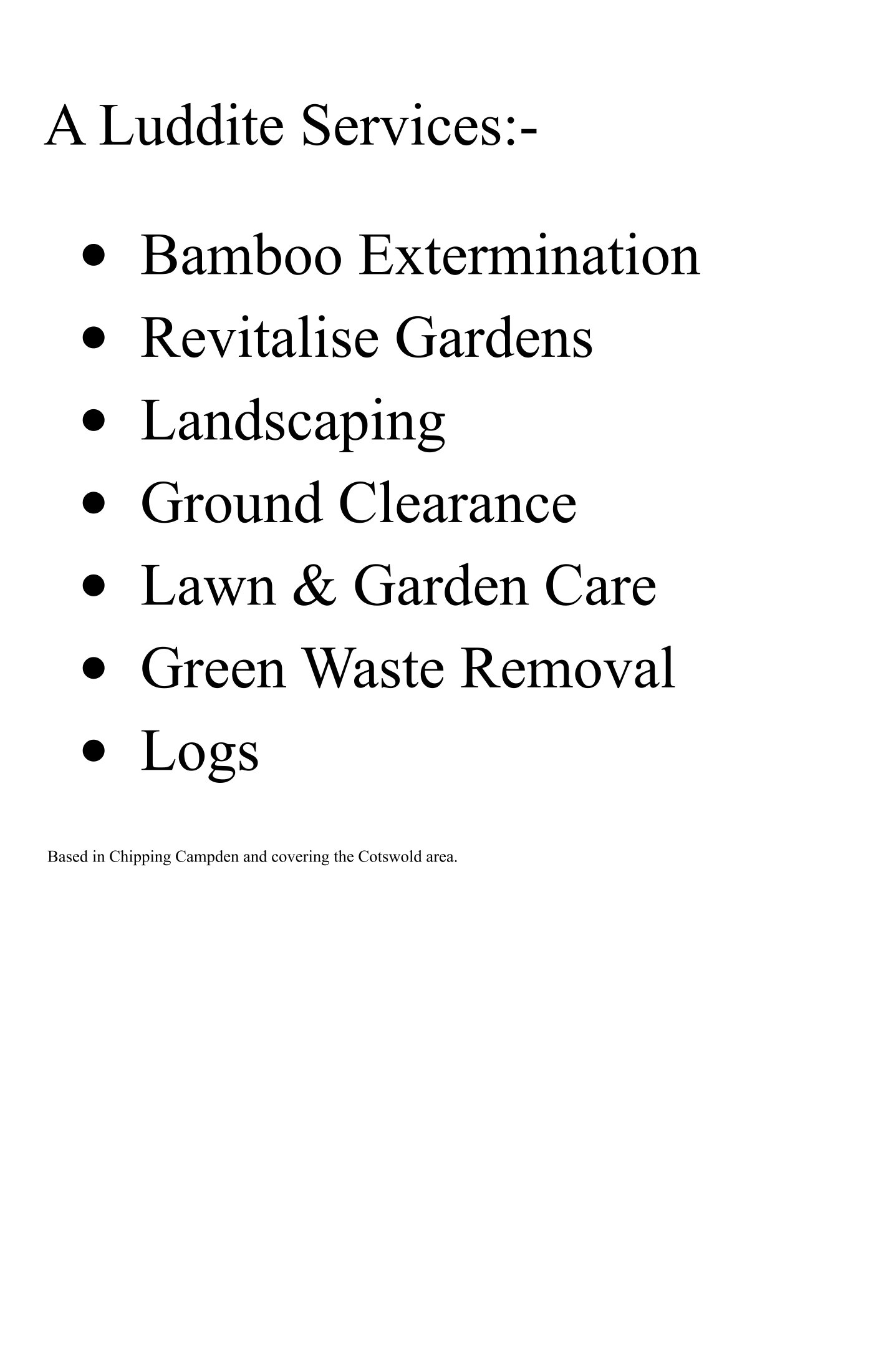 A Luddite Services:-

- Bamboo Extermination
- Revitalise Gardens
- Landscaping
- Ground Clearance
- Lawn & Garden Care
- Green Waste Removal
- Logs

Based in Chipping Campden and covering the Cotswold area.